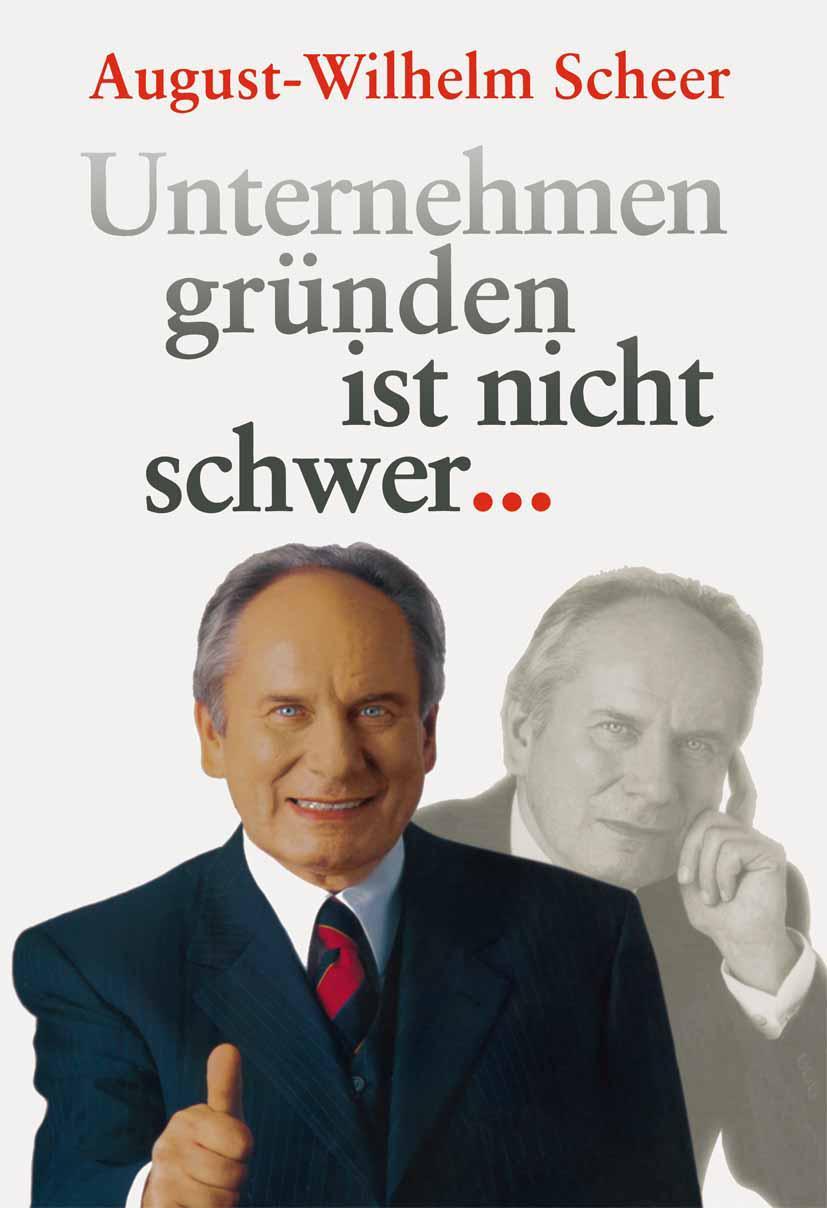 August-Wilhelm Scheer

Unternehmen gründen ist nicht schwer...